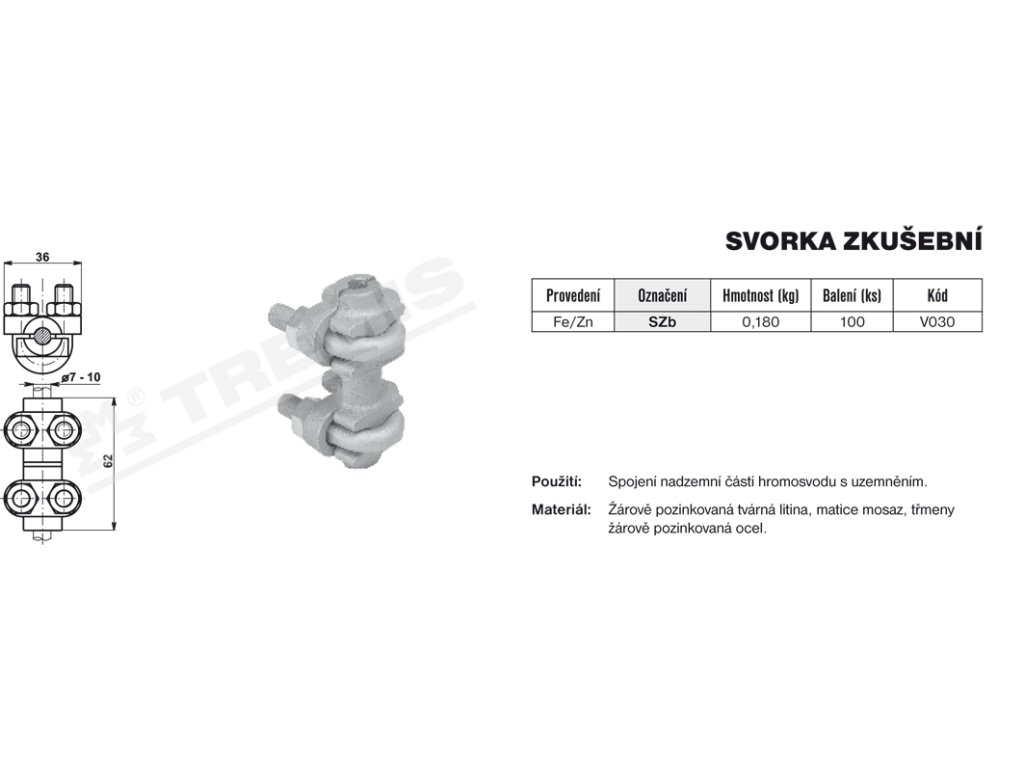 36

ø7 - 10

62

TREMIS

SVORKA ZKUŠEBNÍ

| Provedení | Označení | Hmotnost (kg) | Balení (ks) | Kód |
|---|---|---|---|---|
| Fe/Zn | SZb | 0,180 | 100 | V030 |

Použití: Spojení nadzemní části hromosvodu s uzemněním.

Materiál: Žárově pozinkovaná tvárná litina, matice mosaz, třmeny žárově pozinkovaná ocel.